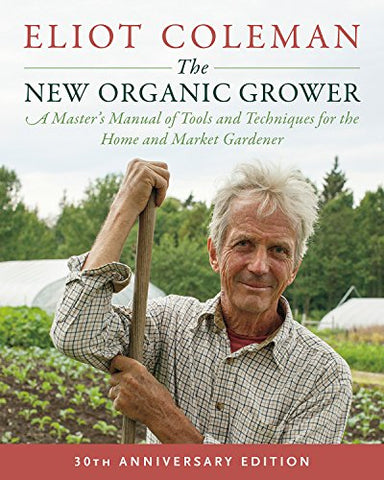 ELIOT COLEMAN

The

NEW ORGANIC GROWER

A Master's Manual of Tools and Techniques for the Home and Market Gardener

30TH ANNIVERSARY EDITION